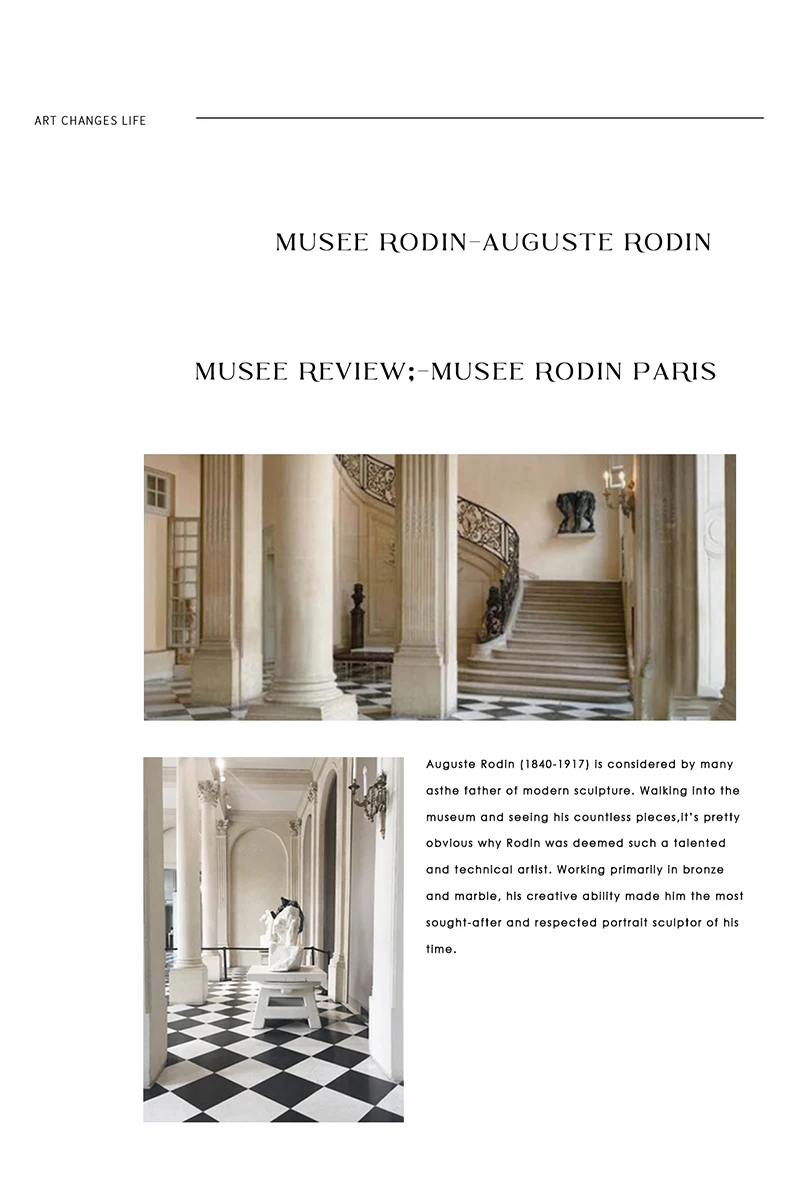 ART CHANGES LIFE

MUSEE RODIN-AUGUSTE RODIN

MUSEE REVIEW;-MUSEE RODIN PARIS

Auguste Rodin (1840-1917) is considered by many asthe father of modern sculpture. Walking into the museum and seeing his countless pieces,it's pretty obvious why Rodin was deemed such a talented and technical artist. Working primarily in bronze and marble, his creative ability made him the most sought-after and respected portrait sculptor of his time.